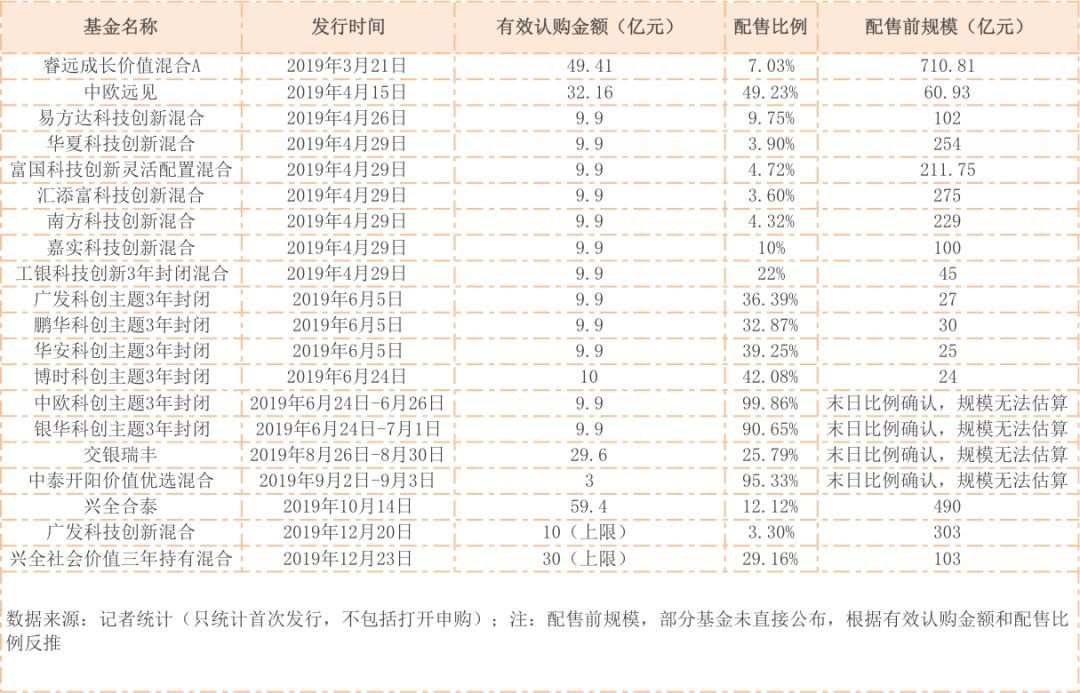 | 基金名称 | 发行时间 | 有效认购金额（亿元） | 配售比例 | 配售前规模（亿元） |
|---|---|---|---|---|
| 睿远成长价值混合A | 2019年3月21日 | 49.41 | 7.03% | 710.81 |
| 中欧远见 | 2019年4月15日 | 32.16 | 49.23% | 60.93 |
| 易方达科技创新混合 | 2019年4月26日 | 9.9 | 9.75% | 102 |
| 华夏科技创新混合 | 2019年4月29日 | 9.9 | 3.90% | 254 |
| 富国科技创新灵活配置混合 | 2019年4月29日 | 9.9 | 4.72% | 211.75 |
| 汇添富科技创新混合 | 2019年4月29日 | 9.9 | 3.60% | 275 |
| 南方科技创新混合 | 2019年4月29日 | 9.9 | 4.32% | 229 |
| 嘉实科技创新混合 | 2019年4月29日 | 9.9 | 10% | 100 |
| 工银科技创新3年封闭混合 | 2019年4月29日 | 9.9 | 22% | 45 |
| 广发科创主题3年封闭 | 2019年6月5日 | 9.9 | 36.39% | 27 |
| 鹏华科创主题3年封闭 | 2019年6月5日 | 9.9 | 32.87% | 30 |
| 华安科创主题3年封闭 | 2019年6月5日 | 9.9 | 39.25% | 25 |
| 博时科创主题3年封闭 | 2019年6月24日 | 10 | 42.08% | 24 |
| 中欧科创主题3年封闭 | 2019年6月24日-6月26日 | 9.9 | 99.86% | 末日比例确认，规模无法估算 |
| 银华科创主题3年封闭 | 2019年6月24日-7月1日 | 9.9 | 90.65% | 末日比例确认，规模无法估算 |
| 交银瑞丰 | 2019年8月26日-8月30日 | 29.6 | 25.79% | 末日比例确认，规模无法估算 |
| 中泰开阳价值优选混合 | 2019年9月2日-9月3日 | 3 | 95.33% | 末日比例确认，规模无法估算 |
| 兴全合泰 | 2019年10月14日 | 59.4 | 12.12% | 490 |
| 广发科技创新混合 | 2019年12月20日 | 10（上限） | 3.30% | 303 |
| 兴全社会价值三年持有混合 | 2019年12月23日 | 30（上限） | 29.16% | 103 |

数据来源：记者统计（只统计首次发行，不包括打开申购）；注：配售前规模，部分基金未直接公布，根据有效认购金额和配售比例反推